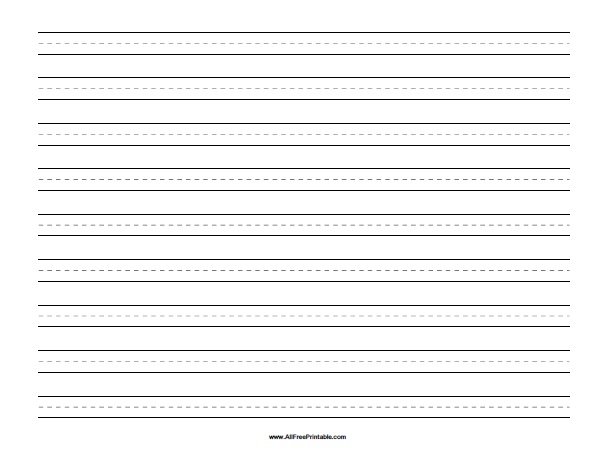 www.AllFreePrintable.com